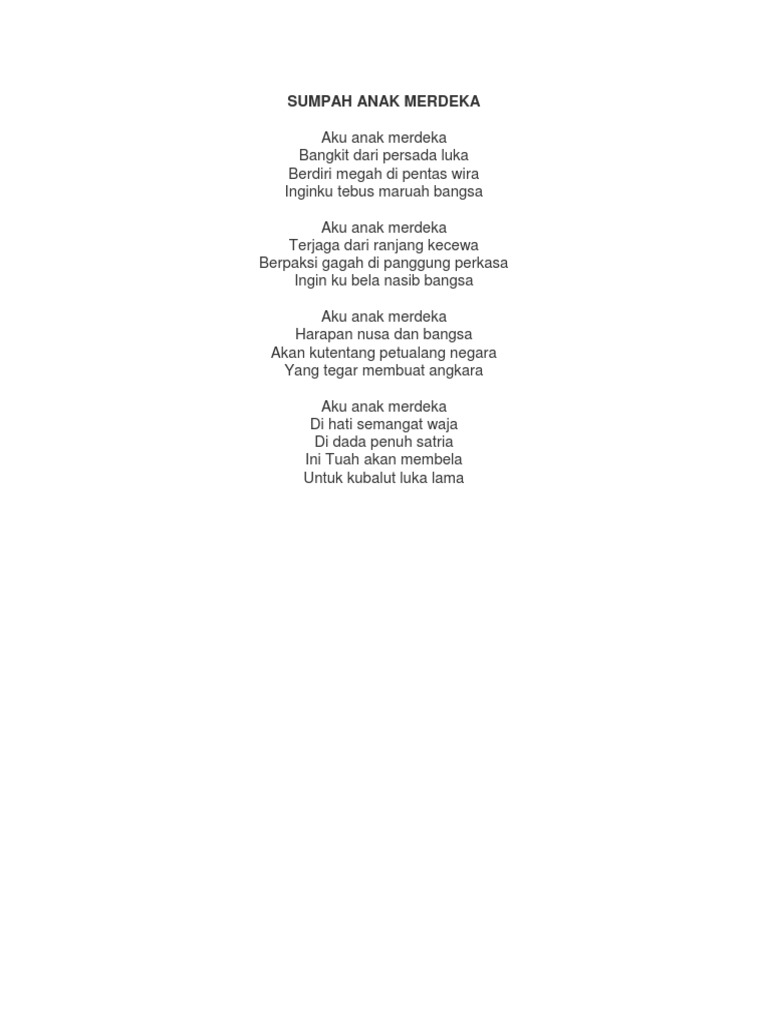 SUMPAH ANAK MERDEKA

Aku anak merdeka
Bangkit dari persada luka
Berdiri megah di pentas wira
Inginku tebus maruah bangsa

Aku anak merdeka
Terjaga dari ranjang kecewa
Berpaksi gagah di panggung perkasa
Ingin ku bela nasib bangsa

Aku anak merdeka
Harapan nusa dan bangsa
Akan kutentang petualang negara
Yang tegar membuat angkara

Aku anak merdeka
Di hati semangat waja
Di dada penuh satria
Ini Tuah akan membela
Untuk kubalut luka lama